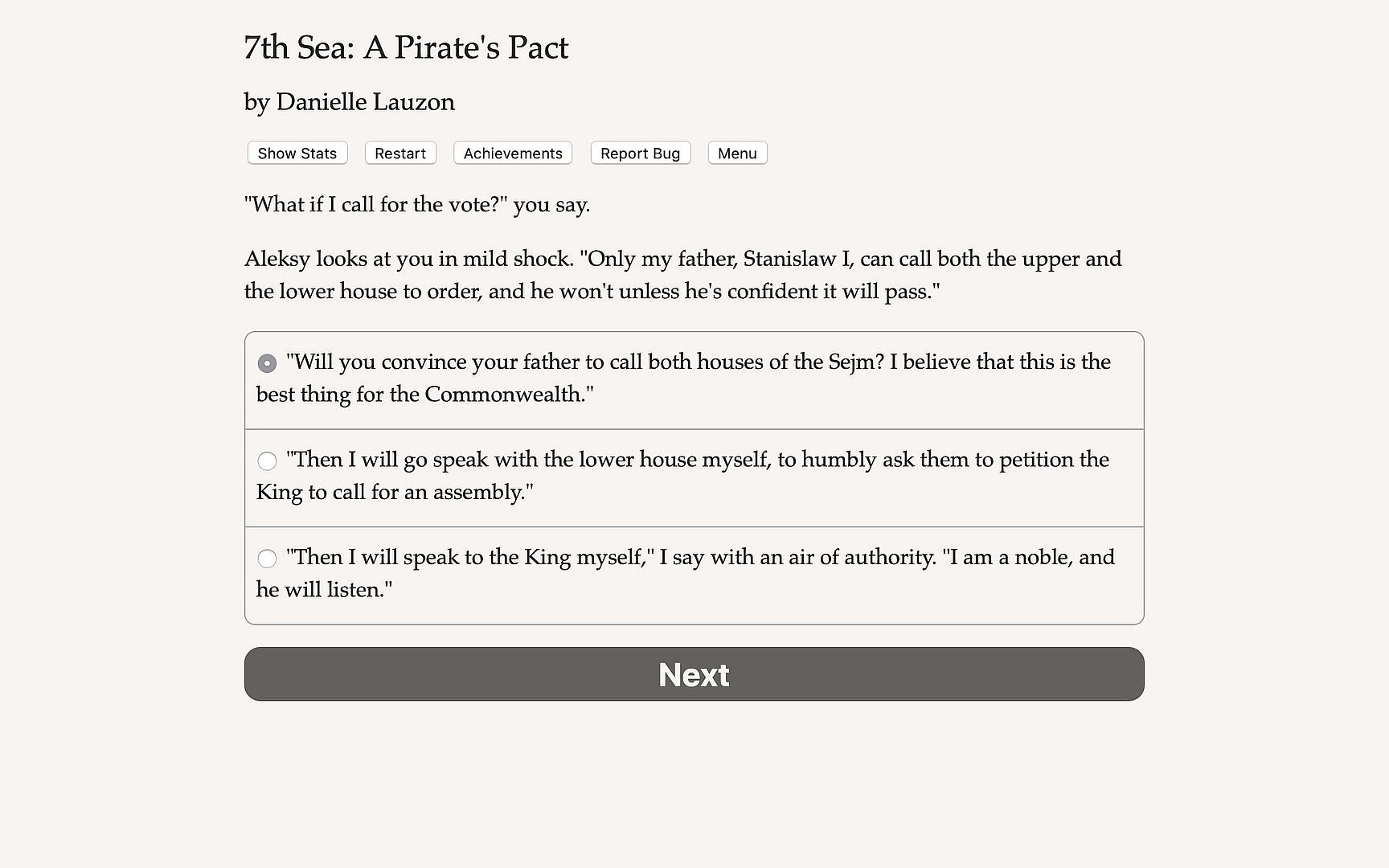 7th Sea: A Pirate's Pact

by Danielle Lauzon

Show Stats Restart Achievements Report Bug Menu

"What if I call for the vote?" you say.

Aleksy looks at you in mild shock. "Only my father, Stanislaw I, can call both the upper and the lower house to order, and he won't unless he's confident it will pass."

"Will you convince your father to call both houses of the Sejm? I believe that this is the best thing for the Commonwealth."

"Then I will go speak with the lower house myself, to humbly ask them to petition the King to call for an assembly."

"Then I will speak to the King myself," I say with an air of authority. "I am a noble, and he will listen."

Next